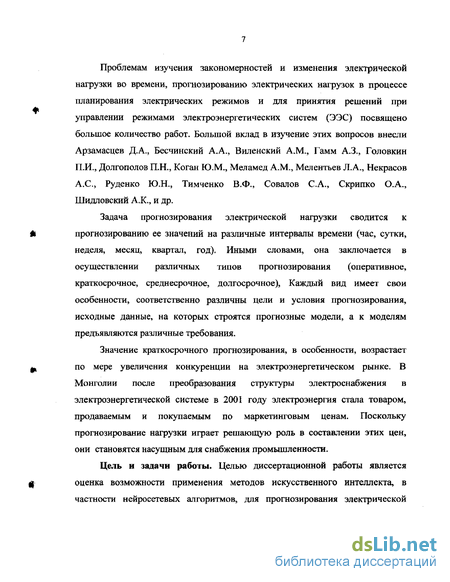 7

Проблемам изучения закономерностей и изменения электрической нагрузки во времени, прогнозированию электрических нагрузок в процессе планирования электрических режимов и для принятия решений при управлении режимами электроэнергетических систем (ЭЭС) посвящено большое количество работ. Большой вклад в изучение этих вопросов внесли Арзамасцев Д.А., Бесчинский А.А., Виленский А.М., Гамм А.З., Головкин П.И., Долгополов П.Н., Коган Ю.М., Меламед А.М., Мелентьев Л.А., Некрасов А.С., Руденко Ю.Н., Тимченко В.Ф., Совалов С.А., Скрипко О.А., Шидловский А.К., и др.

Задача прогнозирования электрической нагрузки сводится к прогнозированию ее значений на различные интервалы времени (час, сутки, неделя, месяц, квартал, год). Иными словами, она заключается в осуществлении различных типов прогнозирования (оперативное, краткосрочное, среднесрочное, долгосрочное), Каждый вид имеет свои особенности, соответственно различны цели и условия прогнозирования, исходные данные, на которых строятся прогнозные модели, а к моделям предъявляются различные требования.

Значение краткосрочного прогнозирования, в особенности, возрастает по мере увеличения конкуренции на электроэнергетическом рынке. В Монголии после преобразования структуры электроснабжения в электроэнергетической системе в 2001 году электроэнергия стала товаром, продаваемым и покупаемым по маркетинговым ценам. Поскольку прогнозирование нагрузки играет решающую роль в составлении этих цен, они становятся насущным для снабжения промышленности.

Цель и задачи работы. Целью диссертационной работы является оценка возможности применения методов искусственного интеллекта, в частности нейросетевых алгоритмов, для прогнозирования электрической

dsLib.net
библиотека диссертаций